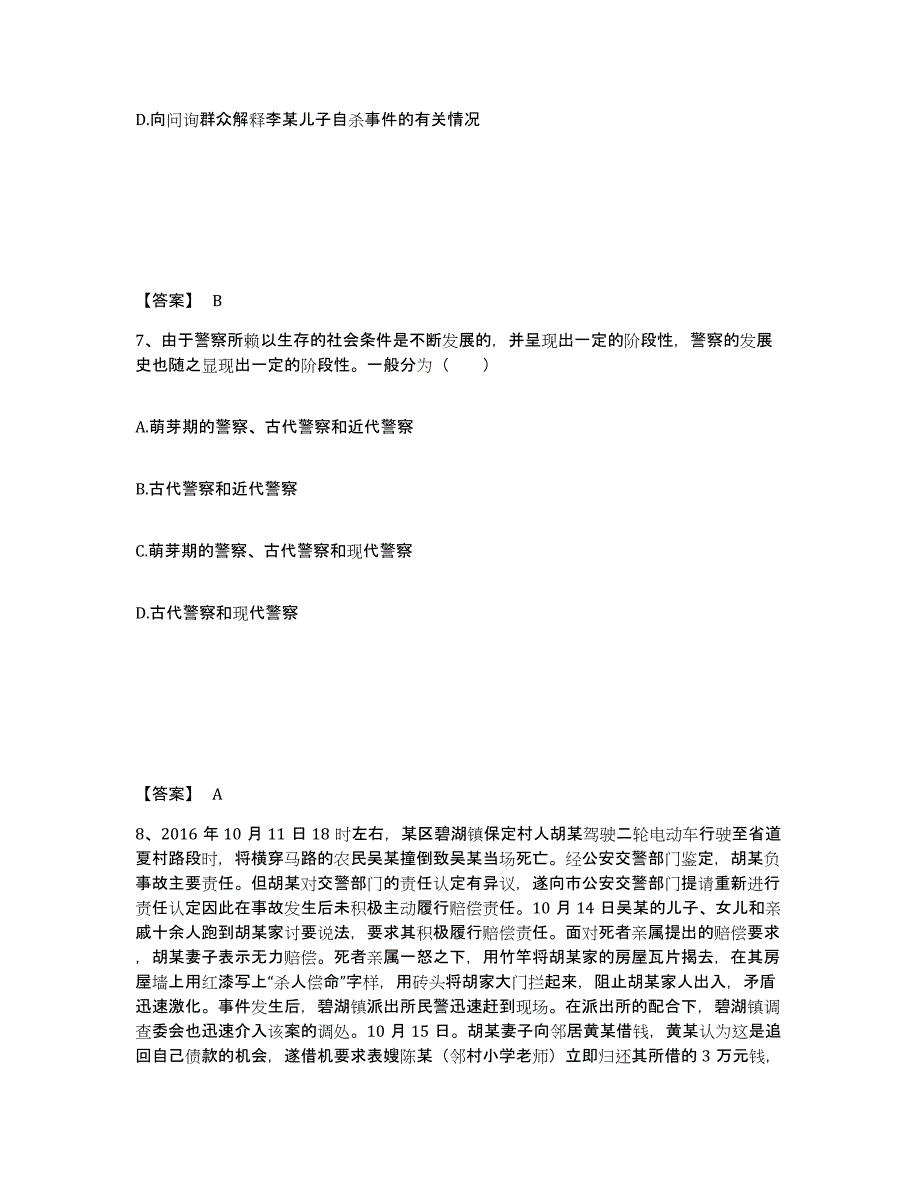 D.向问询群众解释李某儿子自杀事件的有关情况

【答案】 B

7、由于警察所赖以生存的社会条件是不断发展的，并呈现出一定的阶段性，警察的发展史也随之显现出一定的阶段性。一般分为（　　）

A.萌芽期的警察、古代警察和近代警察

B.古代警察和近代警察

C.萌芽期的警察、古代警察和现代警察

D.古代警察和现代警察

【答案】 A

8、2016 年 10 月 11 日 18 时左右，某区碧湖镇保定村人胡某驾驶二轮电动车行驶至省道夏村路段时，将横穿马路的农民吴某撞倒致吴某当场死亡。经公安交警部门鉴定，胡某负事故主要责任。但胡某对交警部门的责任认定有异议，遂向市公安交警部门提请重新进行责任认定因此在事故发生后未积极主动履行赔偿责任。10 月 14 日吴某的儿子、女儿和亲戚十余人跑到胡某家讨要说法，要求其积极履行赔偿责任。面对死者亲属提出的赔偿要求，胡某妻子表示无力赔偿。死者亲属一怒之下，用竹竿将胡某家的房屋瓦片揭去，在其房屋墙上用红漆写上“杀人偿命”字样，用砖头将胡家大门拦起来，阻止胡某家人出入，矛盾迅速激化。事件发生后，碧湖镇派出所民警迅速赶到现场。在派出所的配合下，碧湖镇调查委会也迅速介入该案的调处。10 月 15 日。胡某妻子向邻居黄某借钱，黄某认为这是追回自己债款的机会，遂借机要求表嫂陈某（邻村小学老师）立即归还其所借的 3 万元钱，